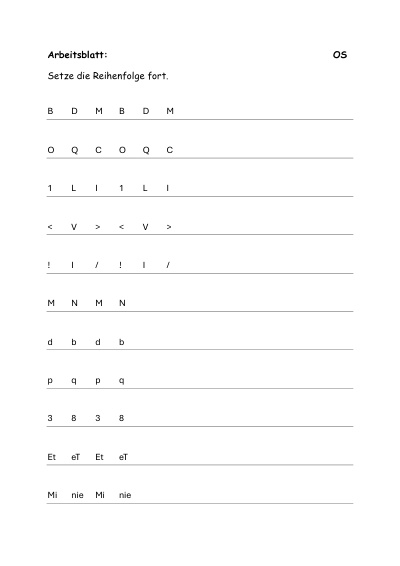 Arbeitsblatt: OS

Setze die Reihenfolge fort.

B D M B D M

O Q C O Q C

1 L I 1 L I

< V > < V >

! I / ! I /

M N M N

d b d b

p q p q

3 8 3 8

Et eT Et eT

Mi nie Mi nie